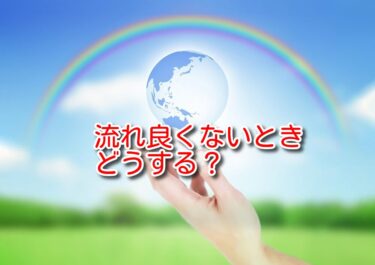 流れ良くないとき
どうする？